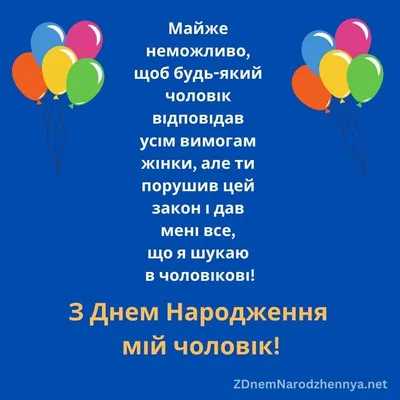 Майже неможливо, щоб будь-який чоловік відповідав усім вимогам жінки, але ти порушив цей закон і дав мені все, що я шукаю в чоловікові!

З Днем Народження мій чоловік!

ZDnemNarodzhennya.net